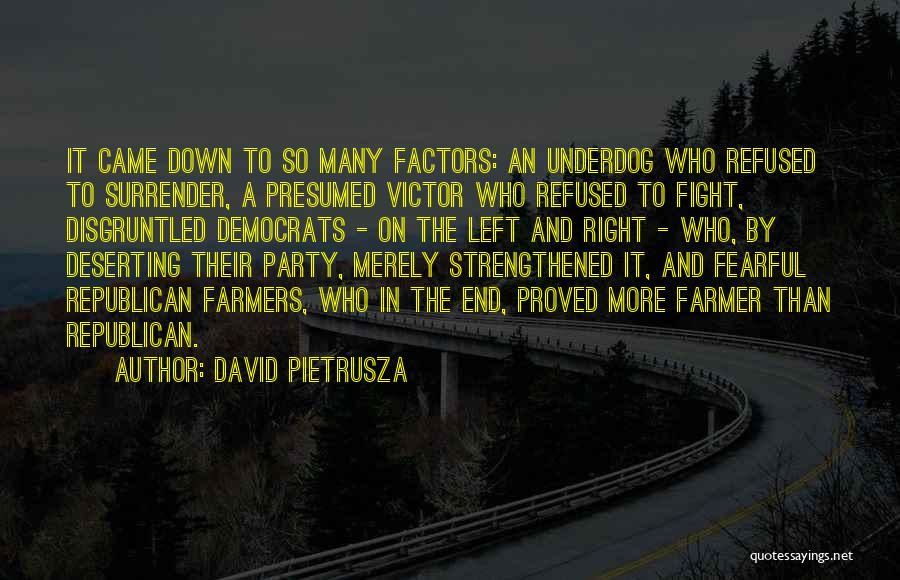 IT CAME DOWN TO SO MANY FACTORS: AN UNDERDOG WHO REFUSED TO SURRENDER, A PRESUMED VICTOR WHO REFUSED TO FIGHT, DISGRUNTLED DEMOCRATS - ON THE LEFT AND RIGHT - WHO, BY DESERTING THEIR PARTY, MERELY STRENGTHENED IT, AND FEARFUL REPUBLICAN FARMERS, WHO IN THE END, PROVED MORE FARMER THAN REPUBLICAN.

AUTHOR: DAVID PIETRUSZA

quotessayings.net